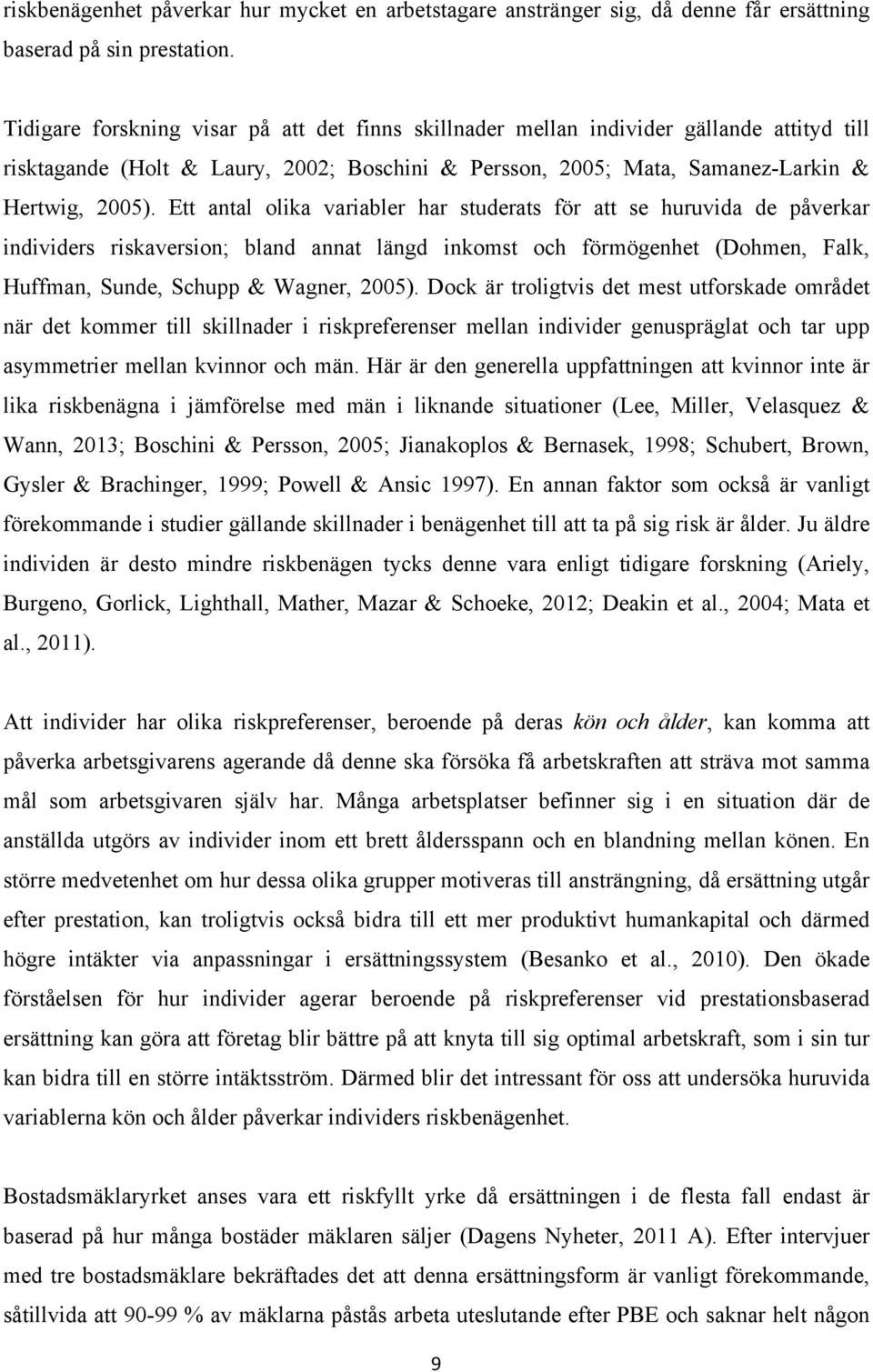 riskbenägenhet påverkar hur mycket en arbetstagare anstränger sig, då denne får ersättning baserad på sin prestation.

Tidigare forskning visar på att det finns skillnader mellan individer gällande attityd till risktagande (Holt & Laury, 2002; Boschini & Persson, 2005; Mata, Samanez-Larkin & Hertwig, 2005). Ett antal olika variabler har studerats för att se huruvida de påverkar individers riskaversion; bland annat längd inkomst och förmögenhet (Dohmen, Falk, Huffman, Sunde, Schupp & Wagner, 2005). Dock är troligtvis det mest utforskade området när det kommer till skillnader i riskpreferenser mellan individer genuspräglat och tar upp asymmetrier mellan kvinnor och män. Här är den generella uppfattningen att kvinnor inte är lika riskbenägna i jämförelse med män i liknande situationer (Lee, Miller, Velasquez & Wann, 2013; Boschini & Persson, 2005; Jianakoplos & Bernasek, 1998; Schubert, Brown, Gysler & Brachinger, 1999; Powell & Ansic 1997). En annan faktor som också är vanligt förekommande i studier gällande skillnader i benägenhet till att ta på sig risk är ålder. Ju äldre individen är desto mindre riskbenägen tycks denne vara enligt tidigare forskning (Ariely, Burgeno, Gorlick, Lighthall, Mather, Mazar & Schoeke, 2012; Deakin et al., 2004; Mata et al., 2011).

Att individer har olika riskpreferenser, beroende på deras kön och ålder, kan komma att påverka arbetsgivarens agerande då denne ska försöka få arbetskraften att sträva mot samma mål som arbetsgivaren själv har. Många arbetsplatser befinner sig i en situation där de anställda utgörs av individer inom ett brett åldersspann och en blandning mellan könen. En större medvetenhet om hur dessa olika grupper motiveras till ansträngning, då ersättning utgår efter prestation, kan troligtvis också bidra till ett mer produktivt humankapital och därmed högre intäkter via anpassningar i ersättningssystem (Besanko et al., 2010). Den ökade förståelsen för hur individer agerar beroende på riskpreferenser vid prestationsbaserad ersättning kan göra att företag blir bättre på att knyta till sig optimal arbetskraft, som i sin tur kan bidra till en större intäktsström. Därmed blir det intressant för oss att undersöka huruvida variablerna kön och ålder påverkar individers riskbenägenhet.

Bostadsmäklaryrket anses vara ett riskfyllt yrke då ersättningen i de flesta fall endast är baserad på hur många bostäder mäklaren säljer (Dagens Nyheter, 2011 A). Efter intervjuer med tre bostadsmäklare bekräftades det att denna ersättningsform är vanligt förekommande, såtillvida att 90-99 % av mäklarna påstås arbeta uteslutande efter PBE och saknar helt någon

9